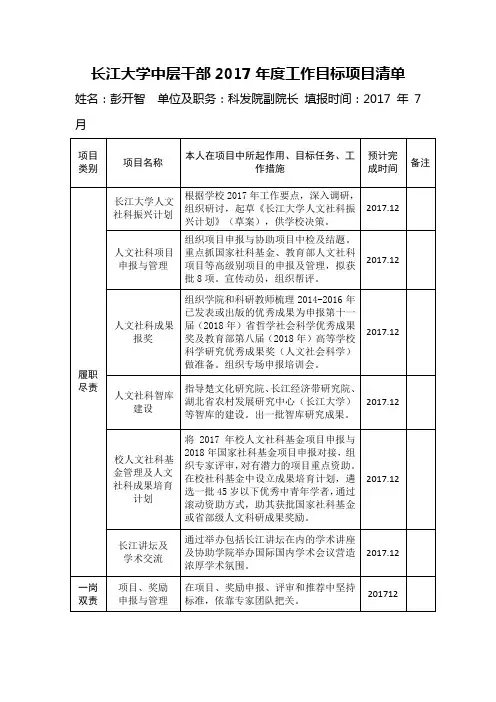 长江大学中层干部 2017 年度工作目标项目清单

姓名：彭开智　单位及职务：科发院副院长　填报时间：2017 年 7 月

| 项目类别 | 项目名称 | 本人在项目中所起作用、目标任务、工作措施 | 预计完成时间 | 备注 |
|---|---|---|---|---|
| 履职尽责 | 长江大学人文社科振兴计划 | 根据学校 2017 年工作要点，深入调研，组织研讨，起草《长江大学人文社科振兴计划》（草案），供学校决策。 | 2017.12 | |
| | 人文社科项目申报与管理 | 组织项目申报与协助项目中检及结题。重点抓国家社科基金、教育部人文社科项目等高级别项目的申报及管理，拟获批 8 项。宣传动员，组织帮评。 | 2017.12 | |
| | 人文社科成果报奖 | 组织学院和科研教师梳理 2014-2016 年已发表或出版的优秀成果为申报第十一届（2018 年）省哲学社会科学优秀成果奖及教育部第八届（2018 年）高等学校科学研究优秀成果奖（人文社会科学）做准备。组织专场申报培训会。 | 2017.12 | |
| | 人文社科智库建设 | 指导楚文化研究院、长江经济带研究院、湖北省农村发展研究中心（长江大学）等智库的建设。出一批智库研究成果。 | 2017.12 | |
| | 校人文社科基金管理及人文社科成果培育计划 | 将 2017 年校人文社科基金项目申报与 2018 年国家社科基金项目申报对接，组织专家评审，对有潜力的项目重点资助。在校社科基金中设立成果培育计划，遴选一批 45 岁以下优秀中青年学者，通过滚动资助方式，助其获批国家社科基金或省部级人文科研成果奖励。 | 2017.12 | |
| | 长江讲坛及学术交流 | 通过举办包括长江讲坛在内的学术讲座及协助学院举办国际国内学术会议营造浓厚学术氛围。 | 2017.12 | |
| 一岗双责 | 项目、奖励申报与管理 | 在项目、奖励申报、评审和推荐中坚持标准，依靠专家团队把关。 | 201712 | |